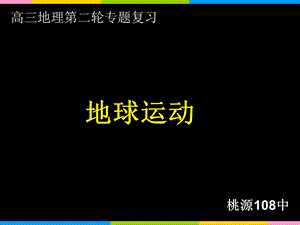 高三地理第二轮专题复习

地球运动

桃源108中